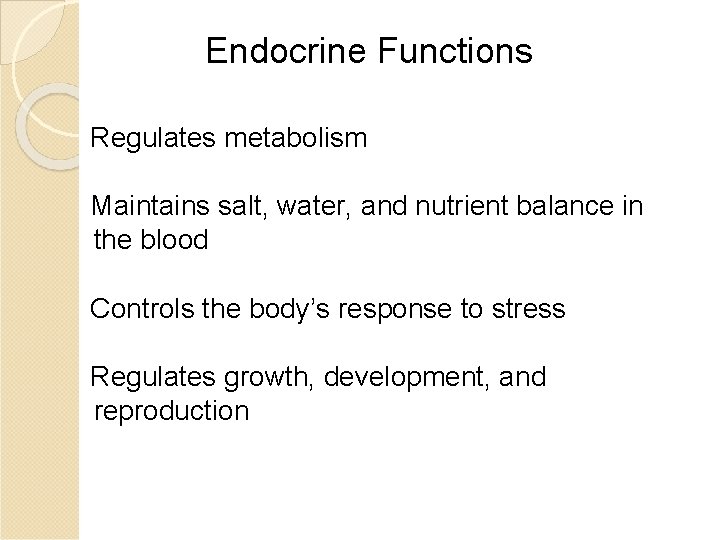 Endocrine Functions

Regulates metabolism

Maintains salt, water, and nutrient balance in the blood

Controls the body's response to stress

Regulates growth, development, and reproduction